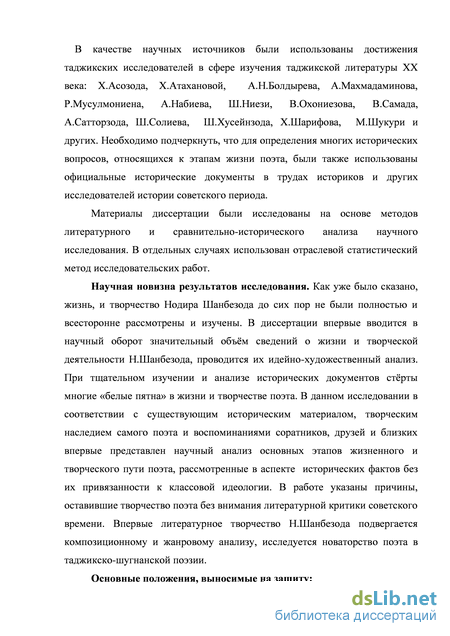 В качестве научных источников были использованы достижения таджикских исследователей в сфере изучения таджикской литературы XX века: Х.Асозода, Х.Атахановой, А.Н.Болдырева, А.Махмадаминова, Р.Мусулмониена, А.Набиева, Ш.Ниези, В.Охониезова, В.Самада, А.Сатторзода, Ш.Солиева, Ш.Хусейнзода, Х.Шарифова, М.Шукури и других. Необходимо подчеркнуть, что для определения многих исторических вопросов, относящихся к этапам жизни поэта, были также использованы официальные исторические документы в трудах историков и других исследователей истории советского периода.

Материалы диссертации были исследованы на основе методов литературного и сравнительно-исторического анализа научного исследования. В отдельных случаях использован отраслевой статистический метод исследовательских работ.

Научная новизна результатов исследования. Как уже было сказано, жизнь, и творчество Нодира Шанбезода до сих пор не были полностью и всесторонне рассмотрены и изучены. В диссертации впервые вводится в научный оборот значительный объём сведений о жизни и творческой деятельности Н.Шанбезода, проводится их идейно-художественный анализ. При тщательном изучении и анализе исторических документов стёрты многие «белые пятна» в жизни и творчестве поэта. В данном исследовании в соответствии с существующим историческим материалом, творческим наследием самого поэта и воспоминаниями соратников, друзей и близких впервые представлен научный анализ основных этапов жизненного и творческого пути поэта, рассмотренные в аспекте исторических фактов без их привязанности к классовой идеологии. В работе указаны причины, оставившие творчество поэта без внимания литературной критики советского времени. Впервые литературное творчество Н.Шанбезода подвергается композиционному и жанровому анализу, исследуется новаторство поэта в таджикско-шугнанской поэзии.

Основные положения, выносимые на защиту:

dsLib.net
библиотека диссертаций